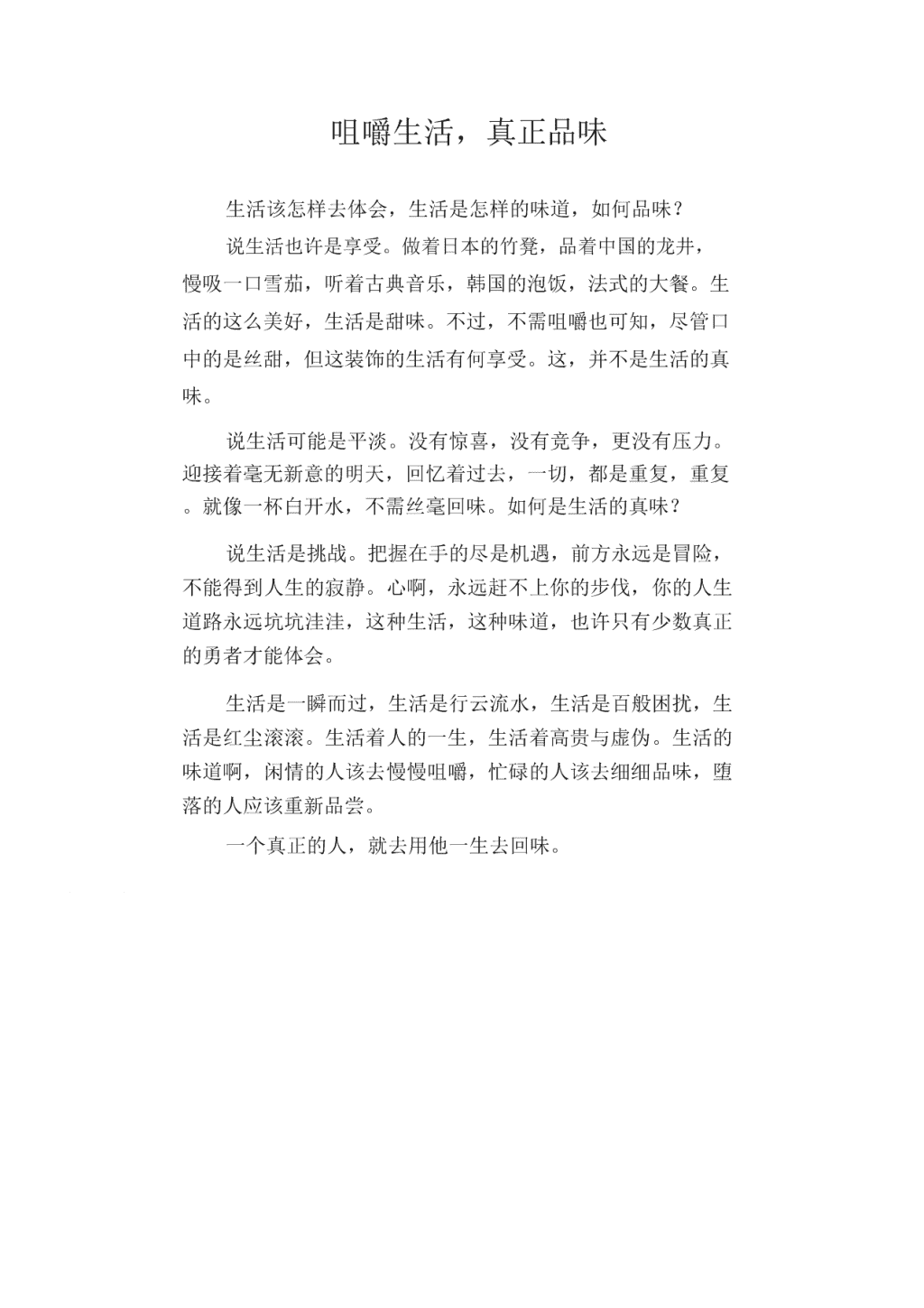 咀嚼生活，真正品味

生活该怎样去体会，生活是怎样的味道，如何品味？

说生活也许是享受。做着日本的竹凳，品着中国的龙井，慢吸一口雪茄，听着古典音乐，韩国的泡饭，法式的大餐。生活的这么美好，生活是甜味。不过，不需咀嚼也可知，尽管口中的是丝甜，但这装饰的生活有何享受。这，并不是生活的真味。

说生活可能是平淡。没有惊喜，没有竞争，更没有压力。迎接着毫无新意的明天，回忆着过去，一切，都是重复，重复。就像一杯白开水，不需丝毫回味。如何是生活的真味？

说生活是挑战。把握在手的尽是机遇，前方永远是冒险，不能得到人生的寂静。心啊，永远赶不上你的步伐，你的人生道路永远坑坑洼洼，这种生活，这种味道，也许只有少数真正的勇者才能体会。

生活是一瞬而过，生活是行云流水，生活是百般困扰，生活是红尘滚滚。生活着人的一生，生活着高贵与虚伪。生活的味道啊，闲情的人该去慢慢咀嚼，忙碌的人该去细细品味，堕落的人应该重新品尝。

一个真正的人，就去用他一生去回味。